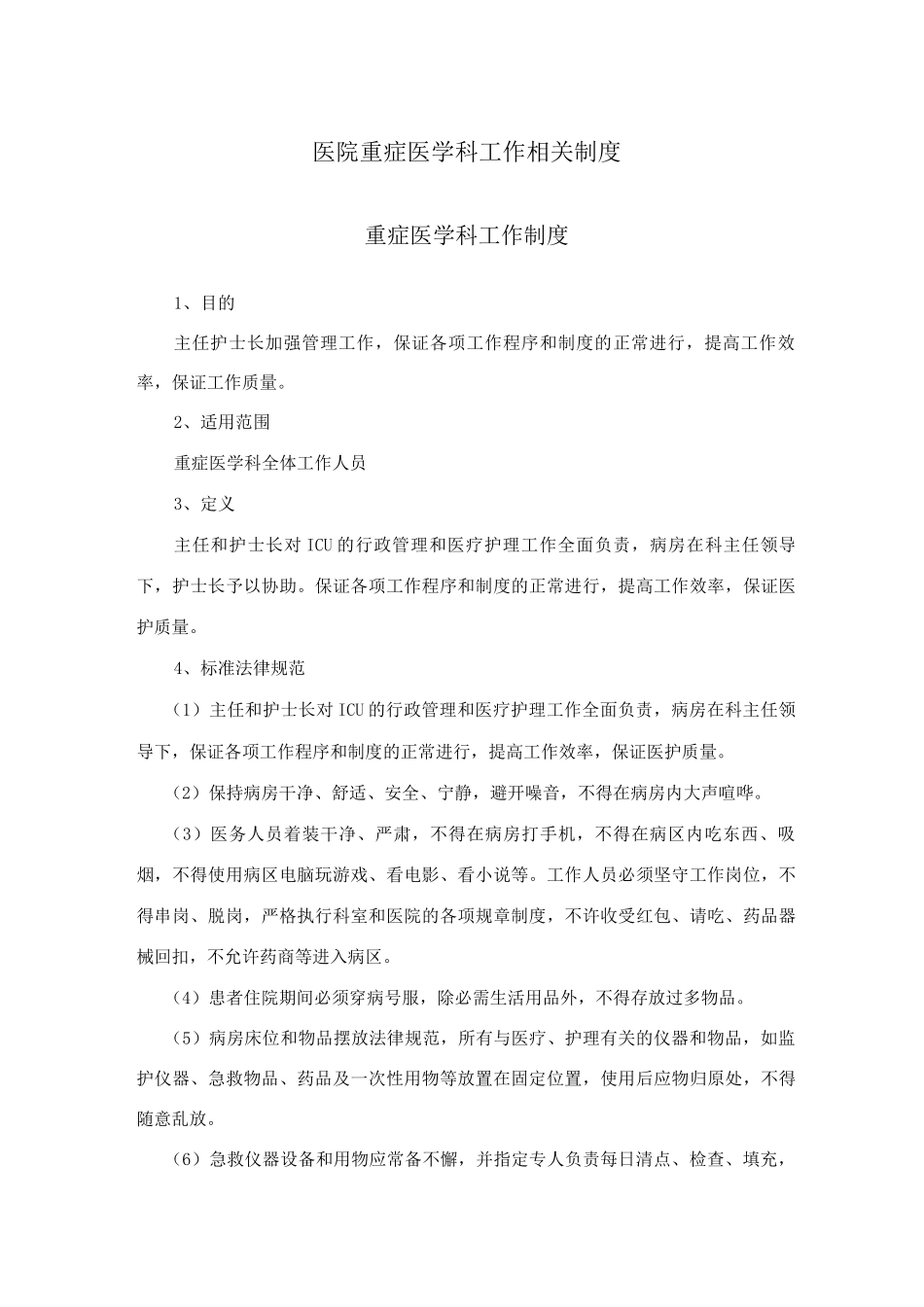 医院重症医学科工作相关制度

重症医学科工作制度

1、目的

主任护士长加强管理工作，保证各项工作程序和制度的正常进行，提高工作效率，保证工作质量。

2、适用范围

重症医学科全体工作人员

3、定义

主任和护士长对ICU的行政管理和医疗护理工作全面负责，病房在科主任领导下，护士长予以协助。保证各项工作程序和制度的正常进行，提高工作效率，保证医护质量。

4、标准法律规范

（1）主任和护士长对ICU的行政管理和医疗护理工作全面负责，病房在科主任领导下，保证各项工作程序和制度的正常进行，提高工作效率，保证医护质量。

（2）保持病房干净、舒适、安全、宁静，避开噪音，不得在病房内大声喧哗。

（3）医务人员着装干净、严肃，不得在病房打手机，不得在病区内吃东西、吸烟，不得使用病区电脑玩游戏、看电影、看小说等。工作人员必须坚守工作岗位，不得串岗、脱岗，严格执行科室和医院的各项规章制度，不许收受红包、请吃、药品器械回扣，不允许药商等进入病区。

（4）患者住院期间必须穿病号服，除必需生活用品外，不得存放过多物品。

（5）病房床位和物品摆放法律规范，所有与医疗、护理有关的仪器和物品，如监护仪器、急救物品、药品及一次性用物等放置在固定位置，使用后应物归原处，不得随意乱放。

（6）急救仪器设备和用物应常备不懈，并指定专人负责每日清点、检查、填充，